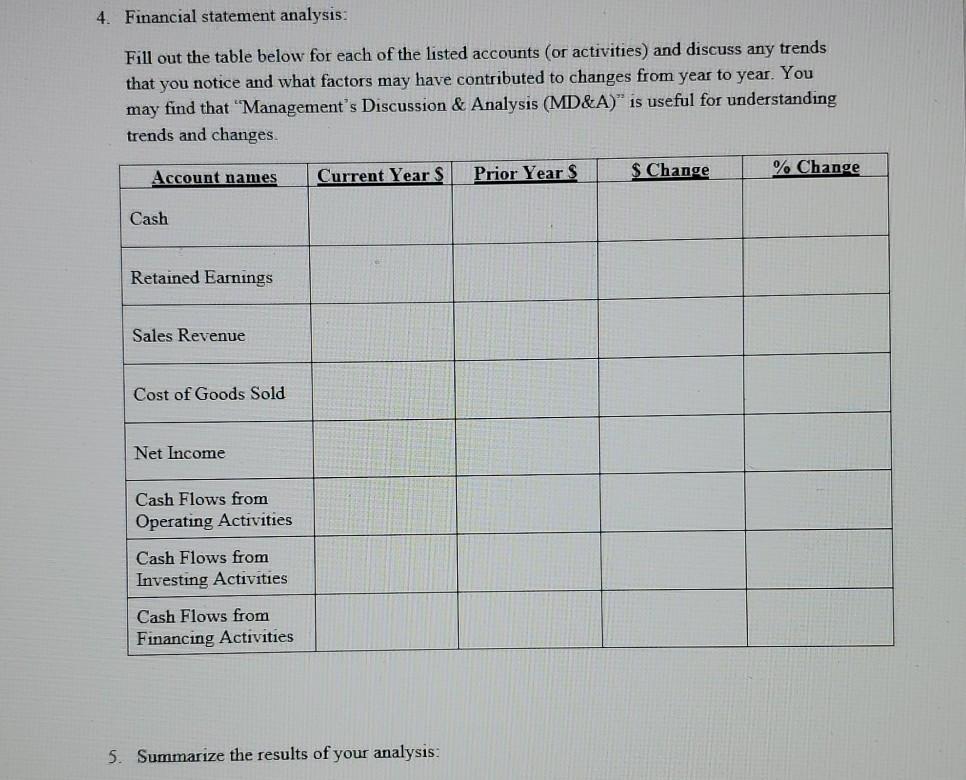 4. Financial statement analysis:

Fill out the table below for each of the listed accounts (or activities) and discuss any trends that you notice and what factors may have contributed to changes from year to year. You may find that "Management's Discussion & Analysis (MD&A)" is useful for understanding trends and changes.

| Account names | Current Year $ | Prior Year $ | $ Change | % Change |
|---|---|---|---|---|
| Cash | | | | |
| Retained Earnings | | | | |
| Sales Revenue | | | | |
| Cost of Goods Sold | | | | |
| Net Income | | | | |
| Cash Flows from Operating Activities | | | | |
| Cash Flows from Investing Activities | | | | |
| Cash Flows from Financing Activities | | | | |

5. Summarize the results of your analysis: